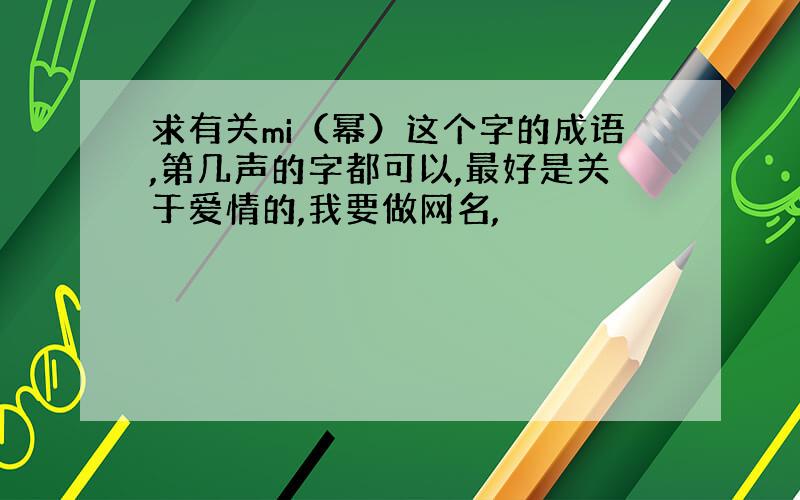 求有关mi（幂）这个字的成语,第几声的字都可以,最好是关于爱情的,我要做网名,